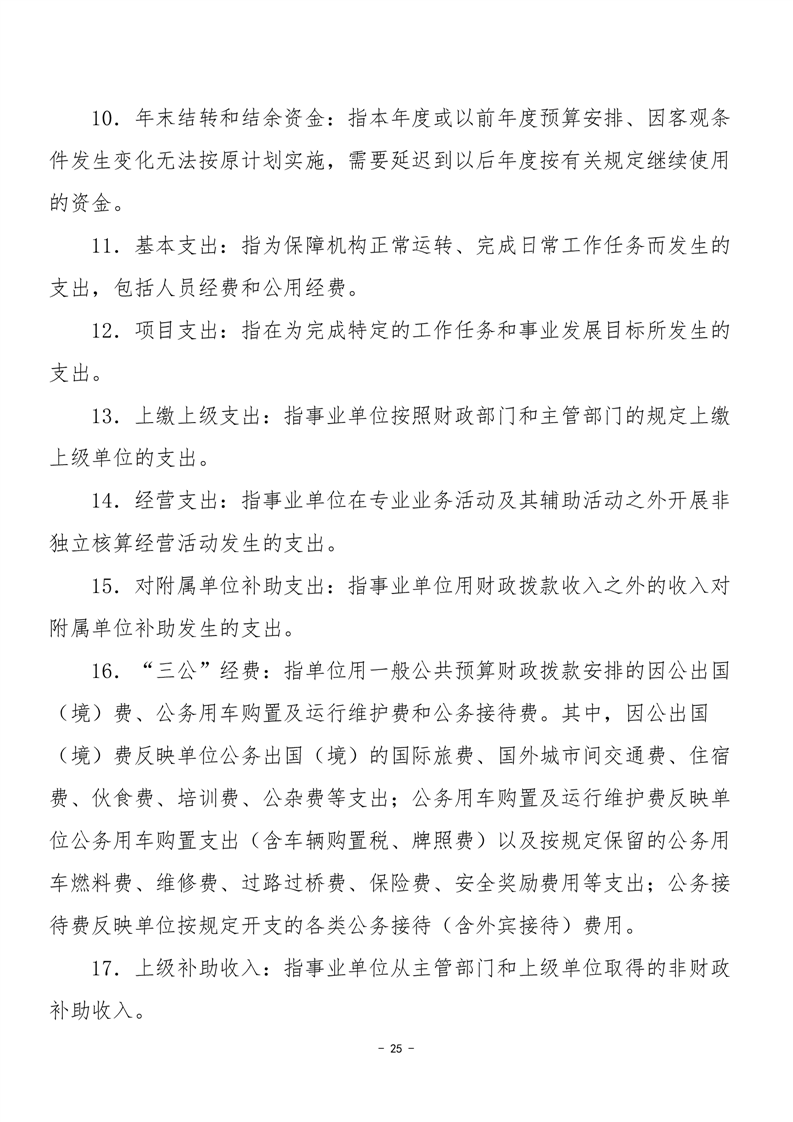 10．年末结转和结余资金：指本年度或以前年度预算安排、因客观条件发生变化无法按原计划实施，需要延迟到以后年度按有关规定继续使用的资金。

11．基本支出：指为保障机构正常运转、完成日常工作任务而发生的支出，包括人员经费和公用经费。

12．项目支出：指在为完成特定的工作任务和事业发展目标所发生的支出。

13．上缴上级支出：指事业单位按照财政部门和主管部门的规定上缴上级单位的支出。

14．经营支出：指事业单位在专业业务活动及其辅助活动之外开展非独立核算经营活动发生的支出。

15．对附属单位补助支出：指事业单位用财政拨款收入之外的收入对附属单位补助发生的支出。

16．“三公”经费：指单位用一般公共预算财政拨款安排的因公出国（境）费、公务用车购置及运行维护费和公务接待费。其中，因公出国（境）费反映单位公务出国（境）的国际旅费、国外城市间交通费、住宿费、伙食费、培训费、公杂费等支出；公务用车购置及运行维护费反映单位公务用车购置支出（含车辆购置税、牌照费）以及按规定保留的公务用车燃料费、维修费、过路过桥费、保险费、安全奖励费用等支出；公务接待费反映单位按规定开支的各类公务接待（含外宾接待）费用。

17．上级补助收入：指事业单位从主管部门和上级单位取得的非财政补助收入。

- 25 -